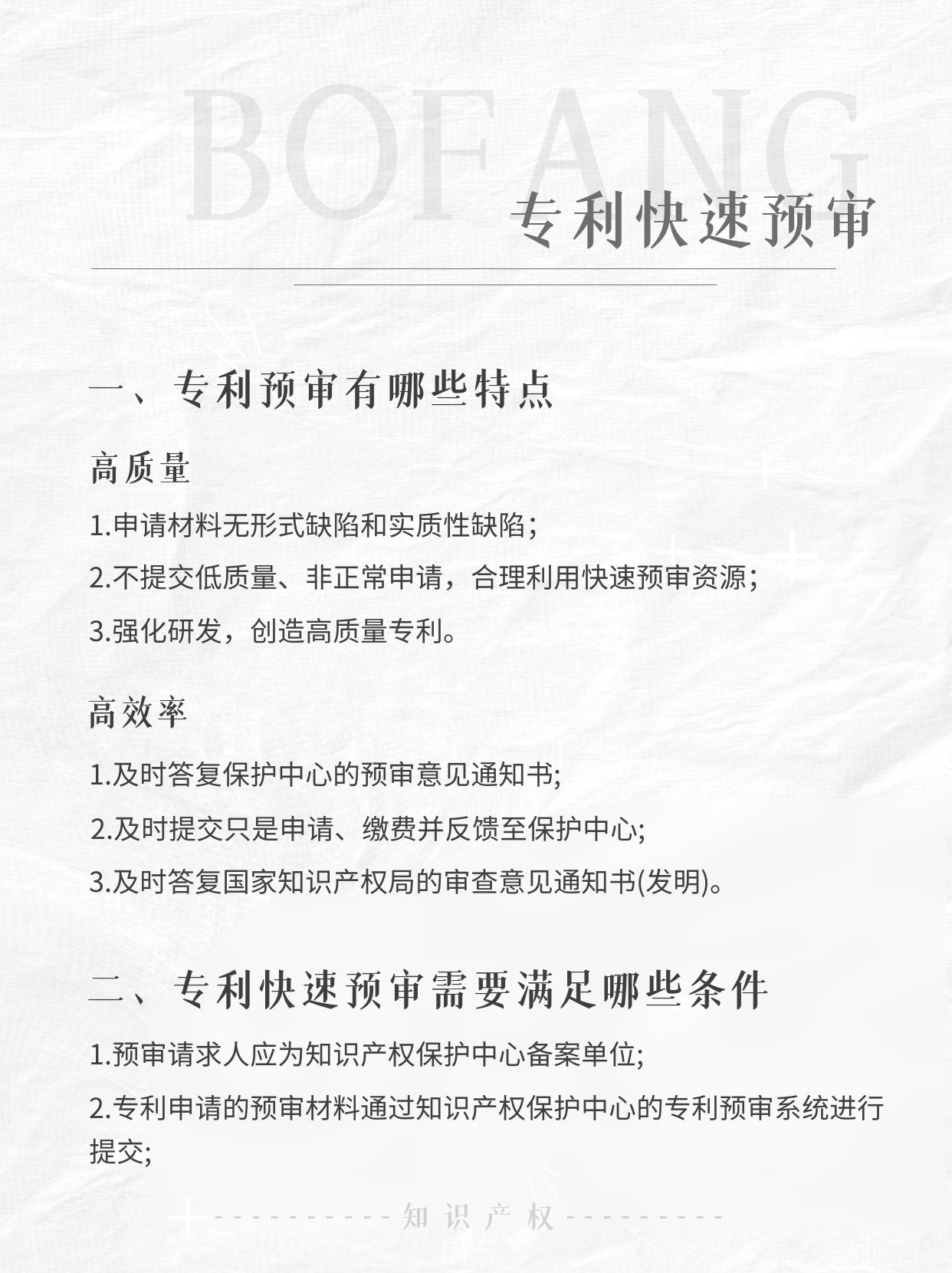 BOFANG

专利快速预审

一、专利预审有哪些特点

高质量

1.申请材料无形式缺陷和实质性缺陷；

2.不提交低质量、非正常申请，合理利用快速预审资源；

3.强化研发，创造高质量专利。

高效率

1.及时答复保护中心的预审意见通知书;

2.及时提交只是申请、缴费并反馈至保护中心;

3.及时答复国家知识产权局的审查意见通知书(发明)。

二、专利快速预审需要满足哪些条件

1.预审请求人应为知识产权保护中心备案单位;

2.专利申请的预审材料通过知识产权保护中心的专利预审系统进行提交;

知识产权